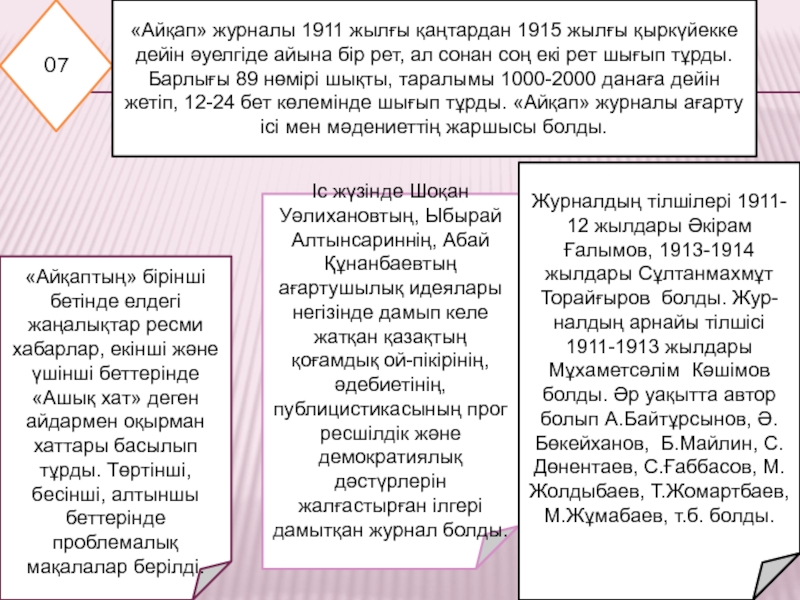 07

«Айқап» журналы 1911 жылғы қаңтардан 1915 жылғы қыркүйекке дейін әуелгіде айына бір рет, ал сонан соң екі рет шығып тұрды. Барлығы 89 нөмірі шықты, таралымы 1000-2000 данаға дейін жетіп, 12-24 бет көлемінде шығып тұрды. «Айқап» журналы ағарту ісі мен мәдениеттің жаршысы болды.

«Айқаптың» бірінші бетінде елдегі жаңалықтар ресми хабарлар, екінші және үшінші беттерінде «Ашық хат» деген айдармен оқырман хаттары басылып тұрды. Төртінші, бесінші, алтыншы беттерінде проблемалық мақалалар берілді.

Іс жүзінде Шоқан Уәлихановтың, Ыбырай Алтынсариннің, Абай Құнанбаевтың ағартушылық идеялары негізінде дамып келе жатқан қазақтың қоғамдық ой-пікірінің, әдебиетінің, публицистикасының прогресшілдік және демократиялық дәстүрлерін жалғастырған ілгері дамытқан журнал болды.

Журналдың тілшілері 1911-12 жылдары Әкірам Ғалымов, 1913-1914 жылдары Сұлтанмахмұт Торайғыров болды. Журналдың арнайы тілшісі 1911-1913 жылдары Мұхаметсәлім Кәшімов болды. Әр уақытта автор болып А.Байтұрсынов, Ә. Бөкейханов, Б.Майлин, С. Дөнентаев, С.Ғаббасов, М. Жолдыбаев, Т.Жомартбаев, М.Жұмабаев, т.б. болды.